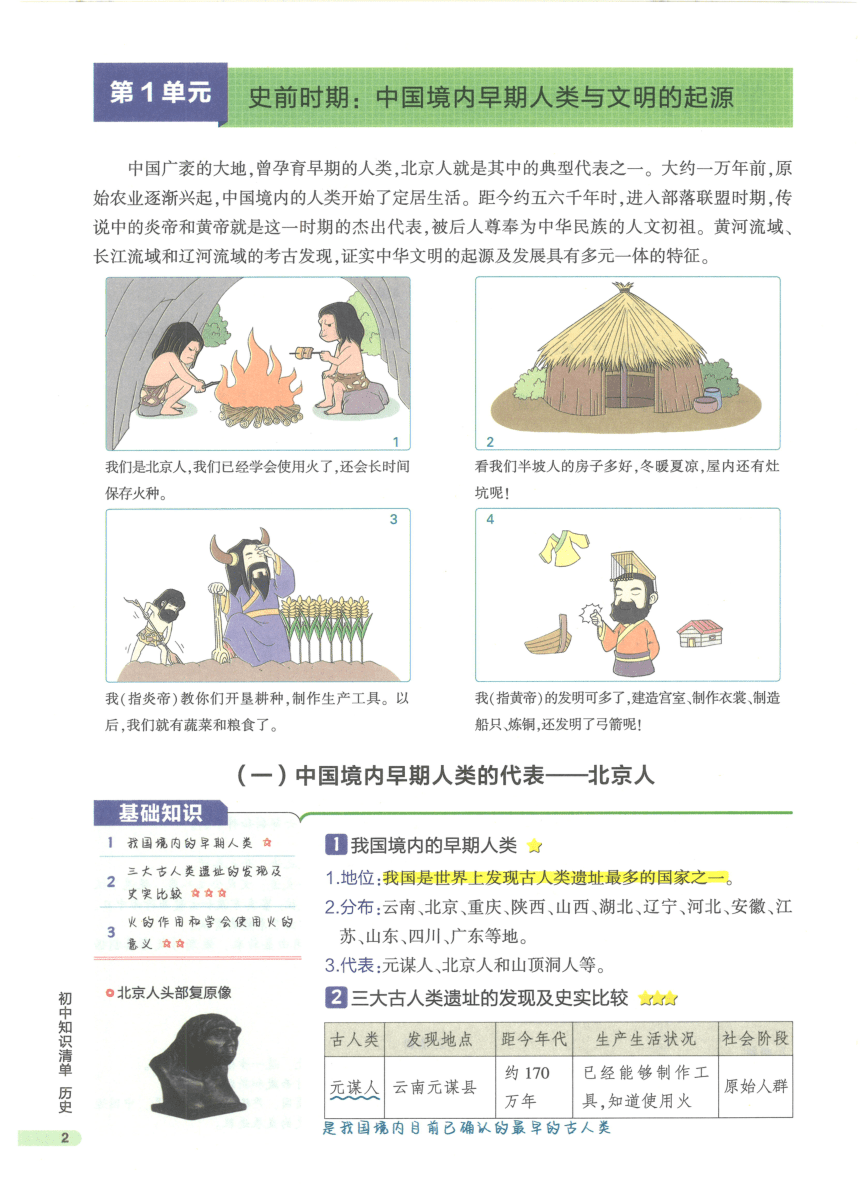 第1单元　史前时期：中国境内早期人类与文明的起源

中国广袤的大地，曾孕育早期的人类，北京人就是其中的典型代表之一。大约一万年前，原始农业逐渐兴起，中国境内的人类开始了定居生活。距今约五六千年时，进入部落联盟时期，传说中的炎帝和黄帝就是这一时期的杰出代表，被后人尊奉为中华民族的人文初祖。黄河流域、长江流域和辽河流域的考古发现，证实中华文明的起源及发展具有多元一体的特征。

1
我们是北京人，我们已经学会使用火了，还会长时间保存火种。

2
看我们半坡人的房子多好，冬暖夏凉，屋内还有灶坑呢！

3
我（指炎帝）教你们开垦耕种，制作生产工具。以后，我们就有蔬菜和粮食了。

4
我（指黄帝）的发明可多了，建造宫室、制作衣裳、制造船只、炼铜，还发明了弓箭呢！

（一）中国境内早期人类的代表——北京人

基础知识

1　我国境内的早期人类 ☆
2　三大古人类遗址的发现及史实比较 ☆☆☆
3　火的作用和学会使用火的意义 ☆☆

北京人头部复原像

1 我国境内的早期人类 ☆

1.地位：我国是世界上发现古人类遗址最多的国家之一。
2.分布：云南、北京、重庆、陕西、山西、湖北、辽宁、河北、安徽、江苏、山东、四川、广东等地。
3.代表：元谋人、北京人和山顶洞人等。

2 三大古人类遗址的发现及史实比较 ☆☆☆

| 古人类 | 发现地点 | 距今年代 | 生产生活状况 | 社会阶段 |
|---|---|---|---|---|
| 元谋人 | 云南元谋县 | 约170万年 | 已经能够制作工具，知道使用火 | 原始人群 |

是我国境内目前已确认的最早的古人类

初中知识清单　历史

2